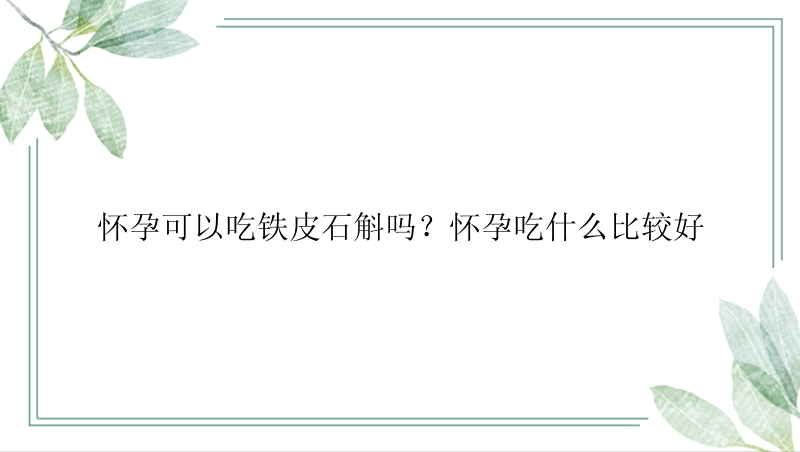 怀孕可以吃铁皮石斛吗？怀孕吃什么比较好